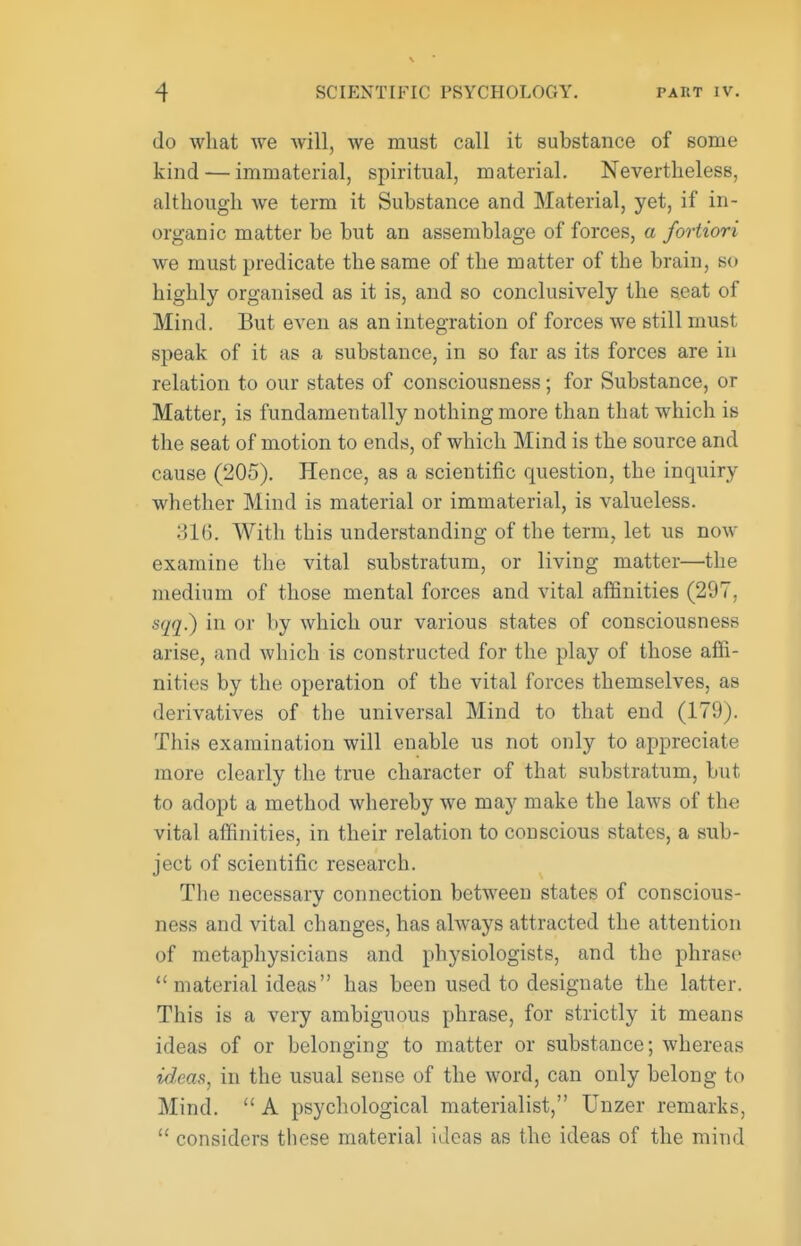 4 SCIENTIFIC PSYCHOLOGY. PART IV.

do what we will, we must call it substance of some kind — immaterial, spiritual, material. Nevertheless, although we term it Substance and Material, yet, if inorganic matter be but an assemblage of forces, a fortiori we must predicate the same of the matter of the brain, so highly organised as it is, and so conclusively the seat of Mind. But even as an integration of forces we still must speak of it as a substance, in so far as its forces are in relation to our states of consciousness; for Substance, or Matter, is fundamentally nothing more than that which is the seat of motion to ends, of which Mind is the source and cause (205). Hence, as a scientific question, the inquiry whether Mind is material or immaterial, is valueless.

316. With this understanding of the term, let us now examine the vital substratum, or living matter—the medium of those mental forces and vital affinities (297, sqq.) in or by which our various states of consciousness arise, and which is constructed for the play of those affinities by the operation of the vital forces themselves, as derivatives of the universal Mind to that end (179). This examination will enable us not only to appreciate more clearly the true character of that substratum, but to adopt a method whereby we may make the laws of the vital affinities, in their relation to conscious states, a subject of scientific research.

The necessary connection between states of consciousness and vital changes, has always attracted the attention of metaphysicians and physiologists, and the phrase "material ideas" has been used to designate the latter. This is a very ambiguous phrase, for strictly it means ideas of or belonging to matter or substance; whereas ideas, in the usual sense of the word, can only belong to Mind. "A psychological materialist," Unzer remarks, "considers these material ideas as the ideas of the mind